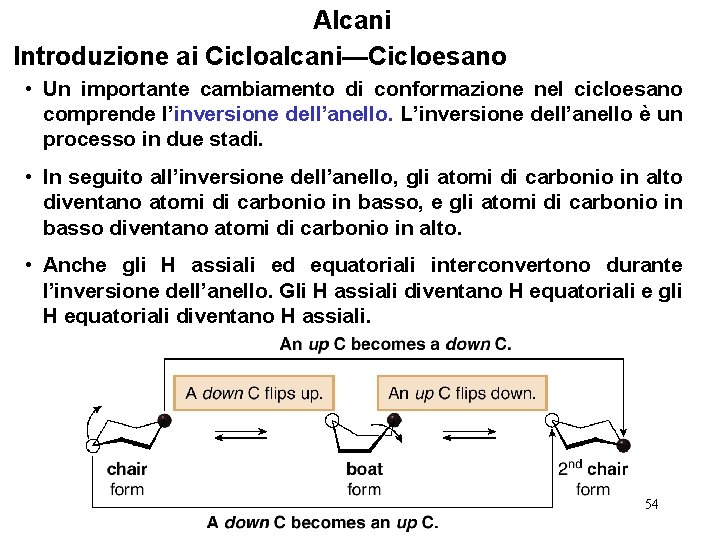 Alcani

Introduzione ai Cicloalcani—Cicloesano

• Un importante cambiamento di conformazione nel cicloesano comprende l'inversione dell'anello. L'inversione dell'anello è un processo in due stadi.

• In seguito all'inversione dell'anello, gli atomi di carbonio in alto diventano atomi di carbonio in basso, e gli atomi di carbonio in basso diventano atomi di carbonio in alto.

• Anche gli H assiali ed equatoriali interconvertono durante l'inversione dell'anello. Gli H assiali diventano H equatoriali e gli H equatoriali diventano H assiali.

An up C becomes a down C.

A down C flips up.

An up C flips down.

chair form

boat form

2nd chair form

A down C becomes an up C.

54